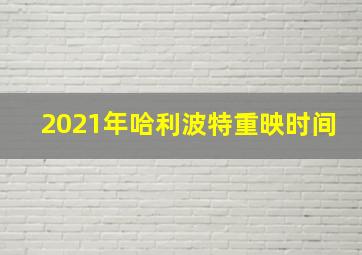 2021年哈利波特重映时间